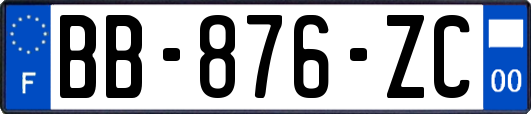 F
BB-876-ZC
00